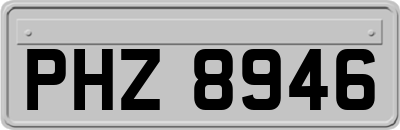 PHZ 8946